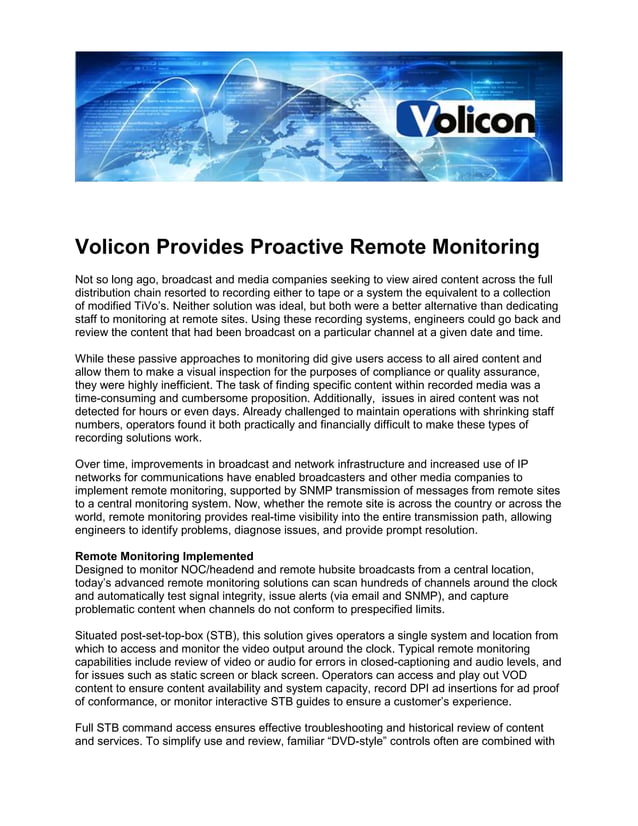 Volicon

Volicon Provides Proactive Remote Monitoring

Not so long ago, broadcast and media companies seeking to view aired content across the full distribution chain resorted to recording either to tape or a system the equivalent to a collection of modified TiVo's. Neither solution was ideal, but both were a better alternative than dedicating staff to monitoring at remote sites. Using these recording systems, engineers could go back and review the content that had been broadcast on a particular channel at a given date and time.

While these passive approaches to monitoring did give users access to all aired content and allow them to make a visual inspection for the purposes of compliance or quality assurance, they were highly inefficient. The task of finding specific content within recorded media was a time-consuming and cumbersome proposition. Additionally, issues in aired content was not detected for hours or even days. Already challenged to maintain operations with shrinking staff numbers, operators found it both practically and financially difficult to make these types of recording solutions work.

Over time, improvements in broadcast and network infrastructure and increased use of IP networks for communications have enabled broadcasters and other media companies to implement remote monitoring, supported by SNMP transmission of messages from remote sites to a central monitoring system. Now, whether the remote site is across the country or across the world, remote monitoring provides real-time visibility into the entire transmission path, allowing engineers to identify problems, diagnose issues, and provide prompt resolution.

Remote Monitoring Implemented
Designed to monitor NOC/headend and remote hubsite broadcasts from a central location, today's advanced remote monitoring solutions can scan hundreds of channels around the clock and automatically test signal integrity, issue alerts (via email and SNMP), and capture problematic content when channels do not conform to prespecified limits.

Situated post-set-top-box (STB), this solution gives operators a single system and location from which to access and monitor the video output around the clock. Typical remote monitoring capabilities include review of video or audio for errors in closed-captioning and audio levels, and for issues such as static screen or black screen. Operators can access and play out VOD content to ensure content availability and system capacity, record DPI ad insertions for ad proof of conformance, or monitor interactive STB guides to ensure a customer's experience.

Full STB command access ensures effective troubleshooting and historical review of content and services. To simplify use and review, familiar "DVD-style" controls often are combined with